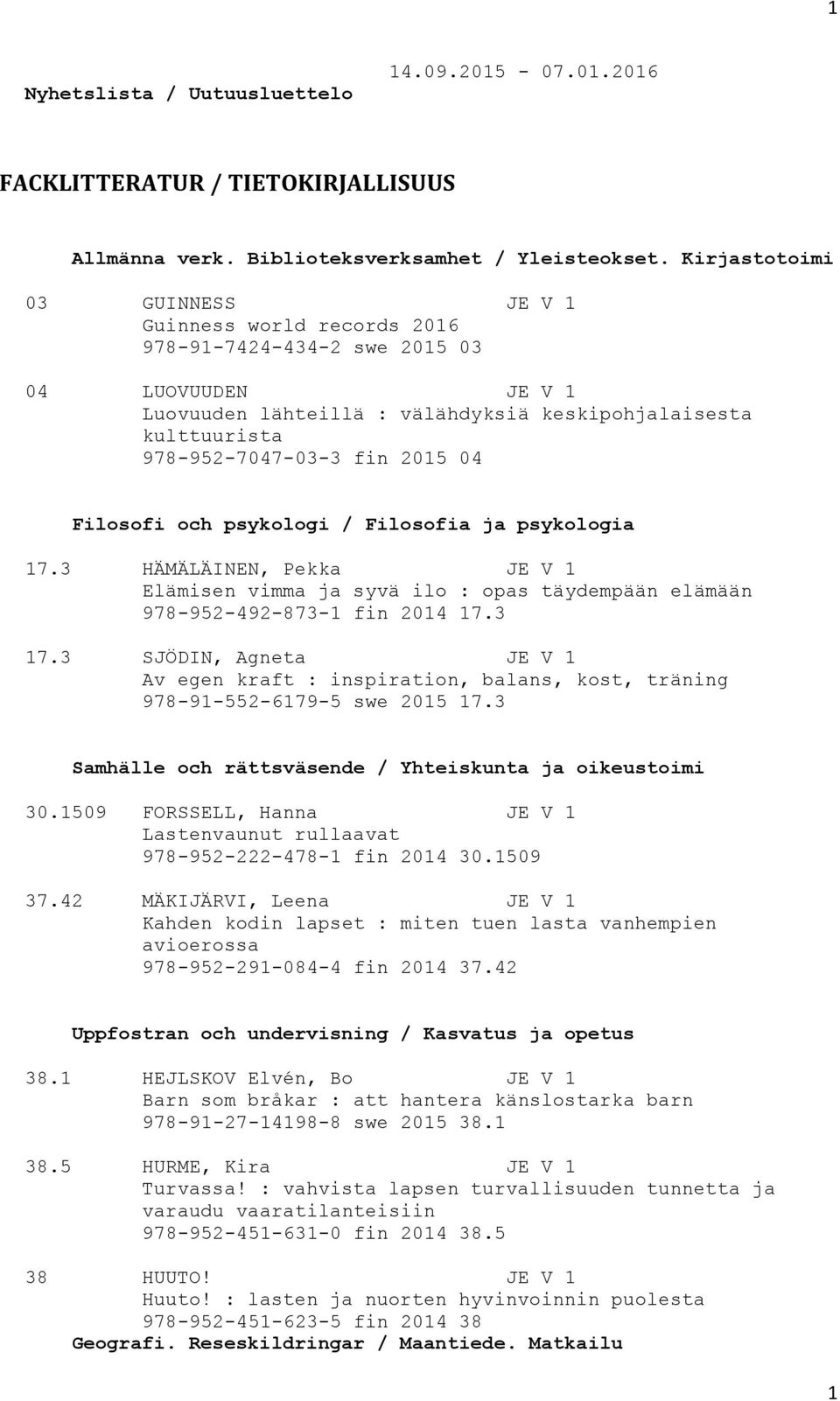 1

Nyhetslista / Uutuusluettelo 14.09.2015 - 07.01.2016

FACKLITTERATUR / TIETOKIRJALLISUUS

Allmänna verk. Biblioteksverksamhet / Yleisteokset. Kirjastotoimi

03 GUINNESS JE V 1
Guinness world records 2016
978-91-7424-434-2 swe 2015 03

04 LUOVUUDEN JE V 1
Luovuuden lähteillä : välähdyksiä keskipohjalaisesta kulttuurista
978-952-7047-03-3 fin 2015 04

Filosofi och psykologi / Filosofia ja psykologia

17.3 HÄMÄLÄINEN, Pekka JE V 1
Elämisen vimma ja syvä ilo : opas täydempään elämään
978-952-492-873-1 fin 2014 17.3

17.3 SJÖDIN, Agneta JE V 1
Av egen kraft : inspiration, balans, kost, träning
978-91-552-6179-5 swe 2015 17.3

Samhälle och rättsväsende / Yhteiskunta ja oikeustoimi

30.1509 FORSSELL, Hanna JE V 1
Lastenvaunut rullaavat
978-952-222-478-1 fin 2014 30.1509

37.42 MÄKIJÄRVI, Leena JE V 1
Kahden kodin lapset : miten tuen lasta vanhempien avioerossa
978-952-291-084-4 fin 2014 37.42

Uppfostran och undervisning / Kasvatus ja opetus

38.1 HEJLSKOV Elvén, Bo JE V 1
Barn som bråkar : att hantera känslostarka barn
978-91-27-14198-8 swe 2015 38.1

38.5 HURME, Kira JE V 1
Turvassa! : vahvista lapsen turvallisuuden tunnetta ja varaudu vaaratilanteisiin
978-952-451-631-0 fin 2014 38.5

38 HUUTO! JE V 1
Huuto! : lasten ja nuorten hyvinvoinnin puolesta
978-952-451-623-5 fin 2014 38
Geografi. Reseskildringar / Maantiede. Matkailu

1